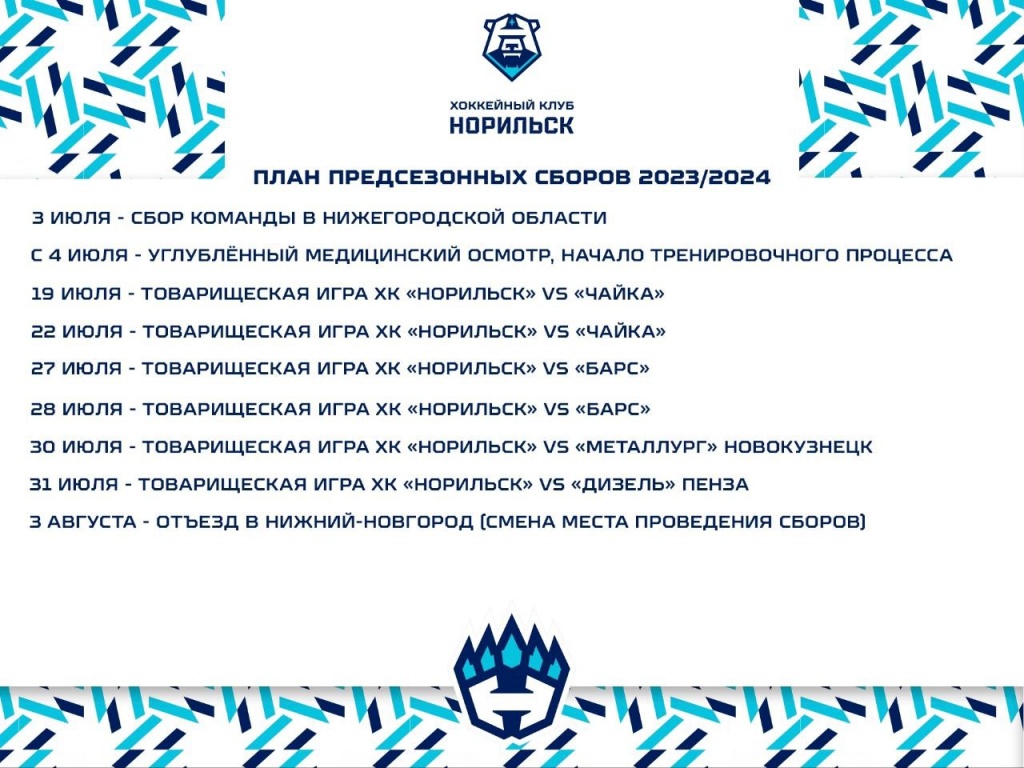 ХОККЕЙНЫЙ КЛУБ
НОРИЛЬСК

ПЛАН ПРЕДСЕЗОННЫХ СБОРОВ 2023/2024

3 ИЮЛЯ - СБОР КОМАНДЫ В НИЖЕГОРОДСКОЙ ОБЛАСТИ

С 4 ИЮЛЯ - УГЛУБЛЁННЫЙ МЕДИЦИНСКИЙ ОСМОТР, НАЧАЛО ТРЕНИРОВОЧНОГО ПРОЦЕССА

19 ИЮЛЯ - ТОВАРИЩЕСКАЯ ИГРА ХК «НОРИЛЬСК» VS «ЧАЙКА»

22 ИЮЛЯ - ТОВАРИЩЕСКАЯ ИГРА ХК «НОРИЛЬСК» VS «ЧАЙКА»

27 ИЮЛЯ - ТОВАРИЩЕСКАЯ ИГРА ХК «НОРИЛЬСК» VS «БАРС»

28 ИЮЛЯ - ТОВАРИЩЕСКАЯ ИГРА ХК «НОРИЛЬСК» VS «БАРС»

30 ИЮЛЯ - ТОВАРИЩЕСКАЯ ИГРА ХК «НОРИЛЬСК» VS «МЕТАЛЛУРГ» НОВОКУЗНЕЦК

31 ИЮЛЯ - ТОВАРИЩЕСКАЯ ИГРА ХК «НОРИЛЬСК» VS «ДИЗЕЛЬ» ПЕНЗА

3 АВГУСТА - ОТЪЕЗД В НИЖНИЙ-НОВГОРОД (СМЕНА МЕСТА ПРОВЕДЕНИЯ СБОРОВ)